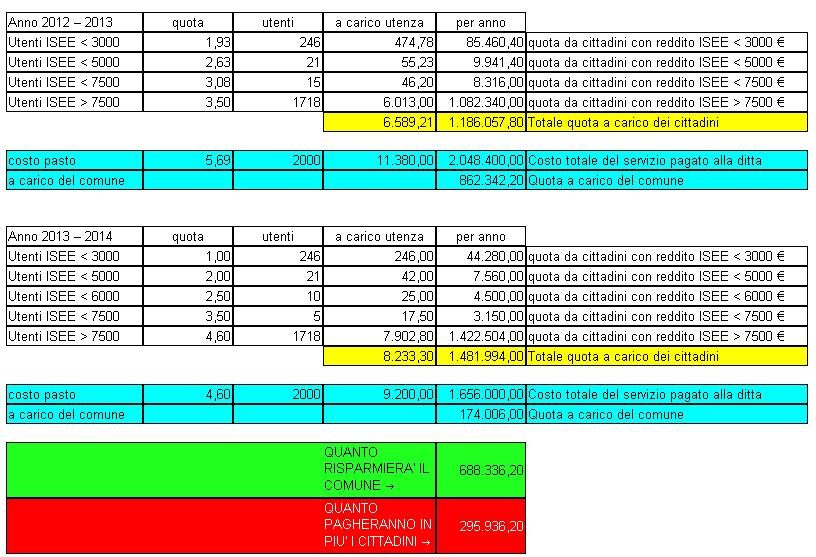 | Anno 2012 – 2013 | quota | utenti | a carico utenza | per anno | |
|---|---|---|---|---|---|
| Utenti ISEE < 3000 | 1,93 | 246 | 474,78 | 85.460,40 | quota da cittadini con reddito ISEE < 3000 € |
| Utenti ISEE < 5000 | 2,63 | 21 | 55,23 | 9.941,40 | quota da cittadini con reddito ISEE < 5000 € |
| Utenti ISEE < 7500 | 3,08 | 15 | 46,20 | 8.316,00 | quota da cittadini con reddito ISEE < 7500 € |
| Utenti ISEE > 7500 | 3,50 | 1718 | 6.013,00 | 1.082.340,00 | quota da cittadini con reddito ISEE > 7500 € |
| | | | 6.589,21 | 1.186.057,80 | Totale quota a carico dei cittadini |

| costo pasto | 5,69 | 2000 | 11.380,00 | 2.048.400,00 | Costo totale del servizio pagato alla ditta |
|---|---|---|---|---|---|
| a carico del comune | | | | 862.342,20 | Quota a carico del comune |

| Anno 2013 – 2014 | quota | utenti | a carico utenza | per anno | |
|---|---|---|---|---|---|
| Utenti ISEE < 3000 | 1,00 | 246 | 246,00 | 44.280,00 | quota da cittadini con reddito ISEE < 3000 € |
| Utenti ISEE < 5000 | 2,00 | 21 | 42,00 | 7.560,00 | quota da cittadini con reddito ISEE < 5000 € |
| Utenti ISEE < 6000 | 2,50 | 10 | 25,00 | 4.500,00 | quota da cittadini con reddito ISEE < 6000 € |
| Utenti ISEE < 7500 | 3,50 | 5 | 17,50 | 3.150,00 | quota da cittadini con reddito ISEE < 7500 € |
| Utenti ISEE > 7500 | 4,60 | 1718 | 7.902,80 | 1.422.504,00 | quota da cittadini con reddito ISEE > 7500 € |
| | | | 8.233,30 | 1.481.994,00 | Totale quota a carico dei cittadini |

| costo pasto | 4,60 | 2000 | 9.200,00 | 1.656.000,00 | Costo totale del servizio pagato alla ditta |
|---|---|---|---|---|---|
| a carico del comune | | | | 174.006,00 | Quota a carico del comune |

| QUANTO RISPARMIERA' IL COMUNE → | 688.336,20 |
|---|---|
| QUANTO PAGHERANNO IN PIU' I CITTADINI → | 295.936,20 |